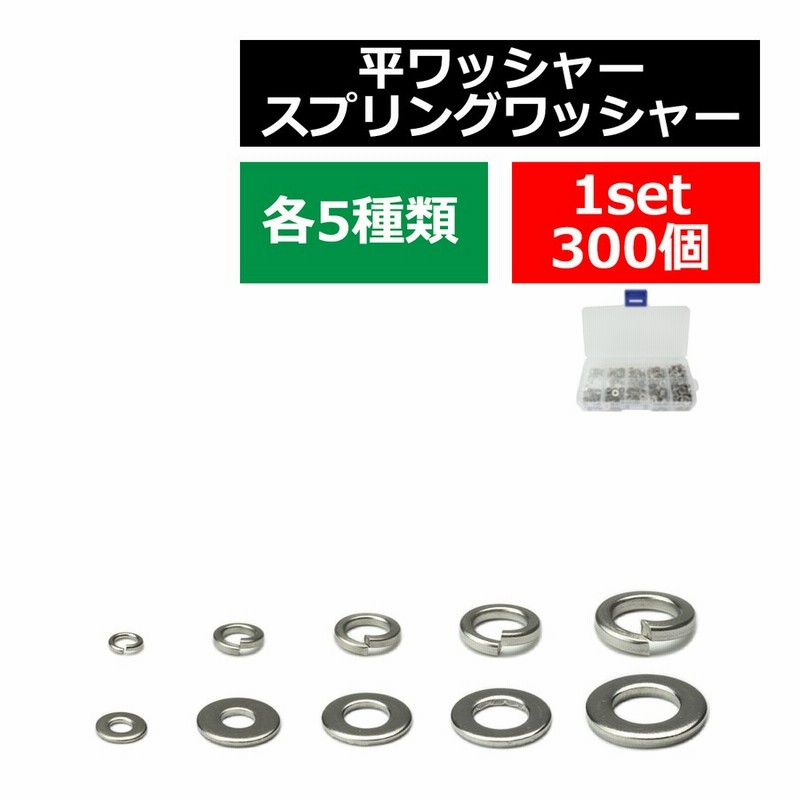 平ワッシャー
スプリングワッシャー

各5種類

1set
300個